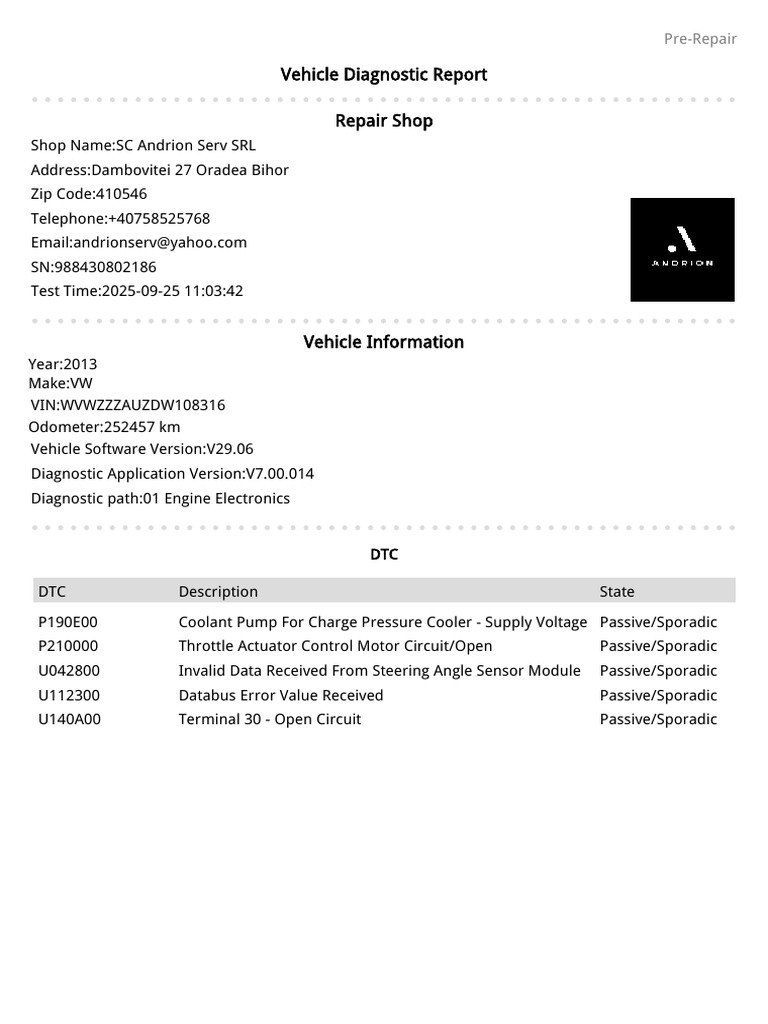 Pre-Repair

Vehicle Diagnostic Report

Repair Shop

Shop Name:SC Andrion Serv SRL
Address:Dambovitei 27 Oradea Bihor
Zip Code:410546
Telephone:+40758525768
Email:andrionserv@yahoo.com
SN:988430802186
Test Time:2025-09-25 11:03:42

ANDRION

Vehicle Information

Year:2013
Make:VW
VIN:WVWZZZAUZDW108316
Odometer:252457 km
Vehicle Software Version:V29.06
Diagnostic Application Version:V7.00.014
Diagnostic path:01 Engine Electronics

DTC

| DTC | Description | State |
|---|---|---|
| P190E00 | Coolant Pump For Charge Pressure Cooler - Supply Voltage | Passive/Sporadic |
| P210000 | Throttle Actuator Control Motor Circuit/Open | Passive/Sporadic |
| U042800 | Invalid Data Received From Steering Angle Sensor Module | Passive/Sporadic |
| U112300 | Databus Error Value Received | Passive/Sporadic |
| U140A00 | Terminal 30 - Open Circuit | Passive/Sporadic |